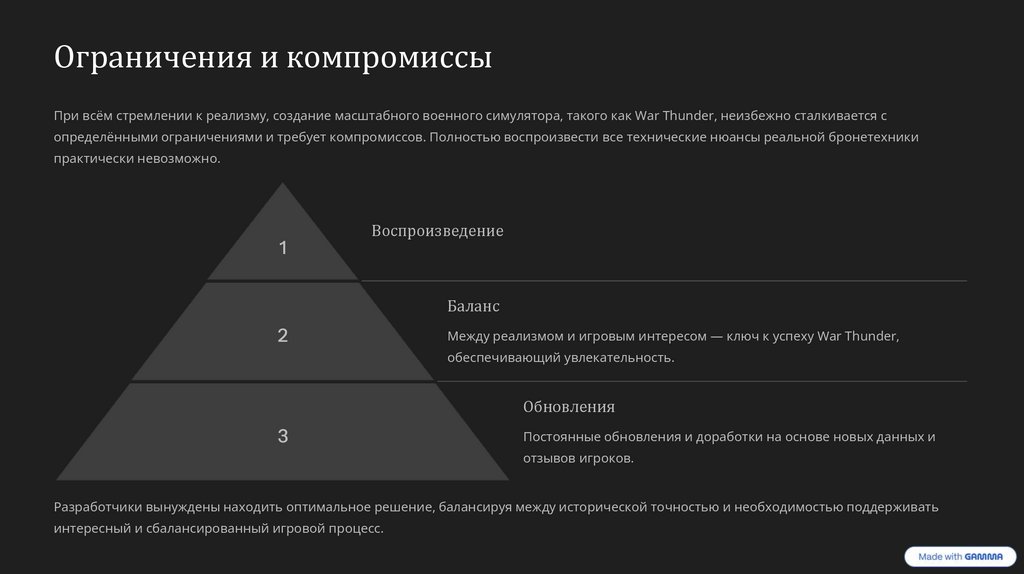 Ограничения и компромиссы

При всём стремлении к реализму, создание масштабного военного симулятора, такого как War Thunder, неизбежно сталкивается с определёнными ограничениями и требует компромиссов. Полностью воспроизвести все технические нюансы реальной бронетехники практически невозможно.

1

Воспроизведение

2

Баланс

Между реализмом и игровым интересом — ключ к успеху War Thunder, обеспечивающий увлекательность.

3

Обновления

Постоянные обновления и доработки на основе новых данных и отзывов игроков.

Разработчики вынуждены находить оптимальное решение, балансируя между исторической точностью и необходимостью поддерживать интересный и сбалансированный игровой процесс.

Made with GAMMA